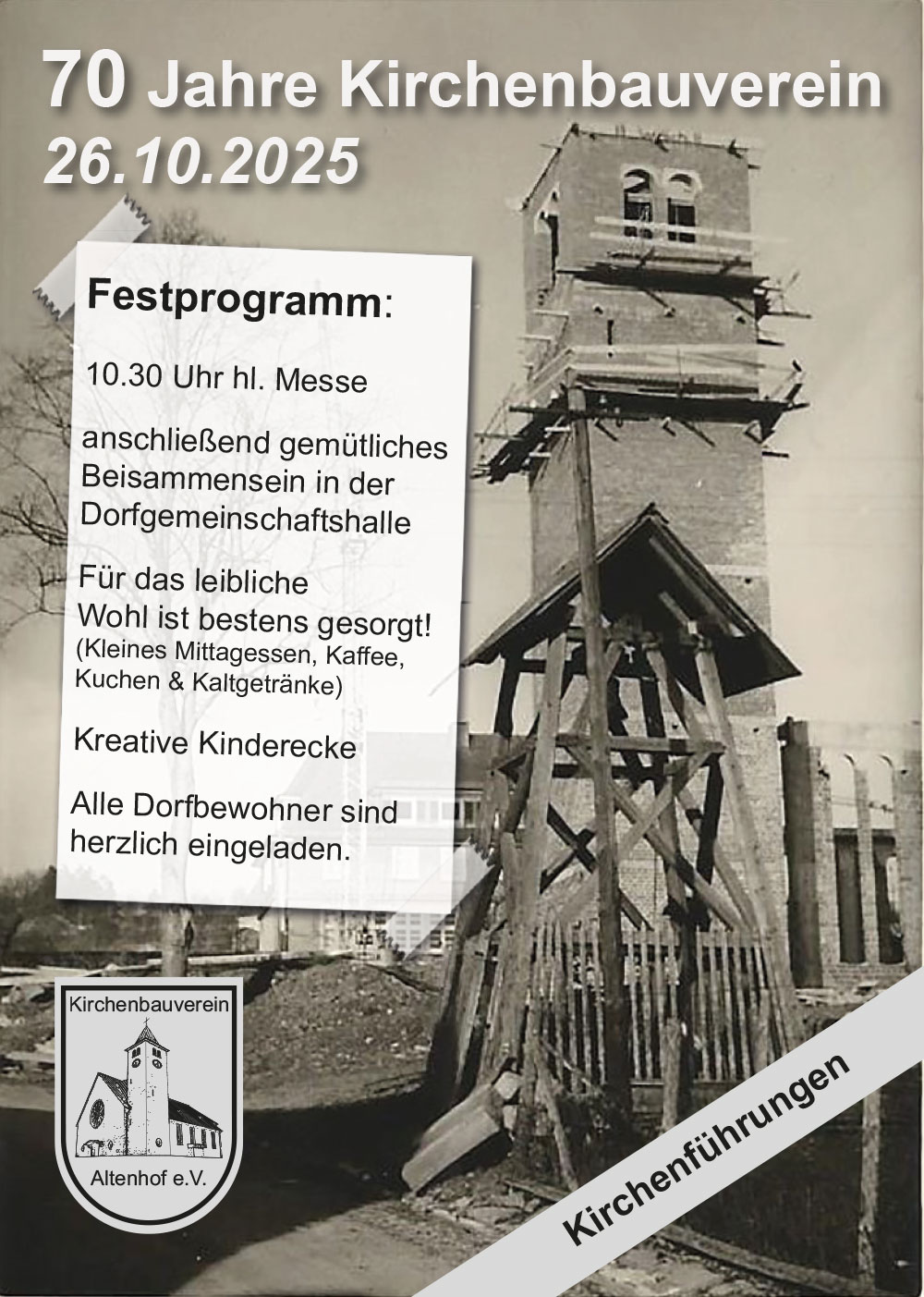 70 Jahre Kirchenbauverein
26.10.2025

Festprogramm:

10.30 Uhr hl. Messe

anschließend gemütliches Beisammensein in der Dorfgemeinschaftshalle

Für das leibliche Wohl ist bestens gesorgt!
(Kleines Mittagessen, Kaffee, Kuchen & Kaltgetränke)

Kreative Kinderecke

Alle Dorfbewohner sind herzlich eingeladen.

Kirchenbauverein
Altenhof e.V.

Kirchenführungen